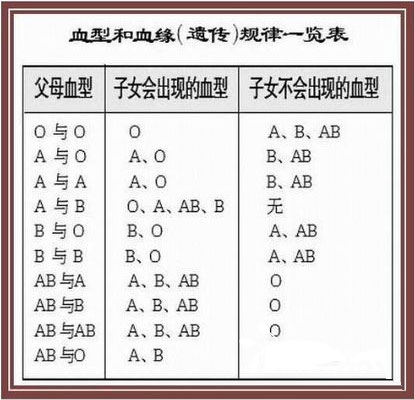 血型和血缘(遗传)规律一览表

| 父母血型 | 子女会出现的血型 | 子女不会出现的血型 |
|---|---|---|
| O 与 O | O | A、B、AB |
| A 与 O | A、O | B、AB |
| A 与 A | A、O | B、AB |
| A 与 B | O、A、AB、B | 无 |
| B 与 O | B、O | A、AB |
| B 与 B | B、O | A、AB |
| AB 与A | A、B、AB | O |
| AB 与B | A、B、AB | O |
| AB 与AB | A、B、AB | O |
| AB 与O | A、B | |